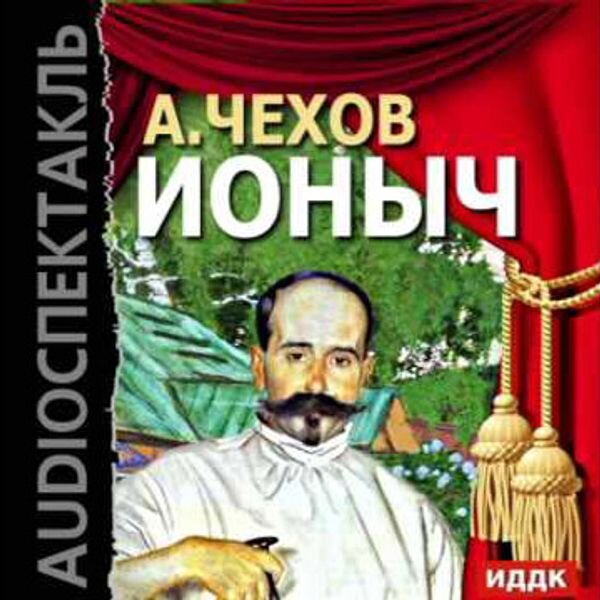 AUDIOСПЕКТАКЛЬ

А. ЧЕХОВ
ИОНЫЧ

ИДДК